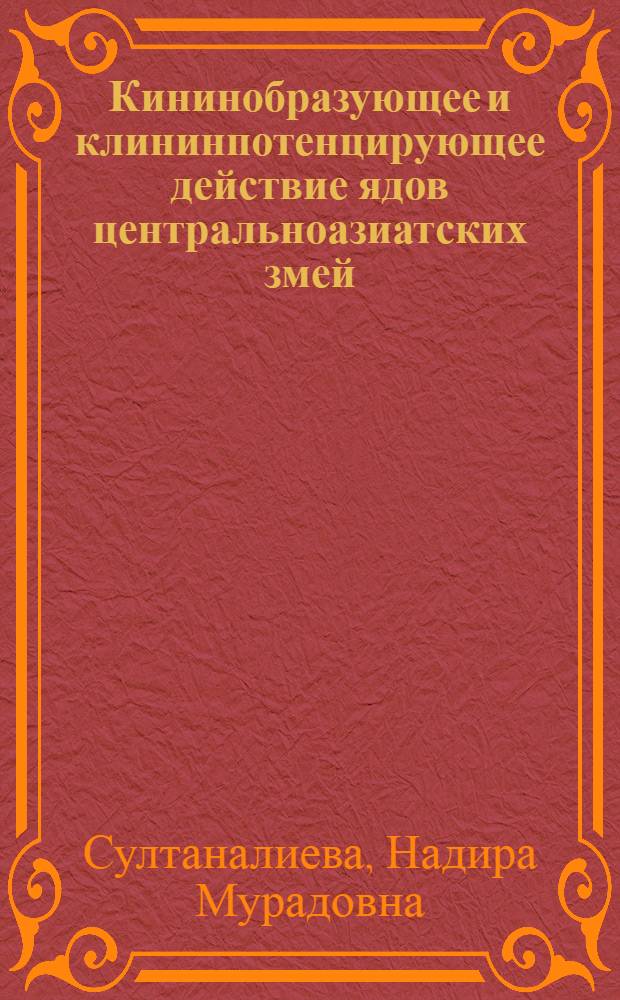 Кининобразующее и клининпотенцирующее действие ядов центральноазиатских змей

Султаналиева, Надира Мурадовна